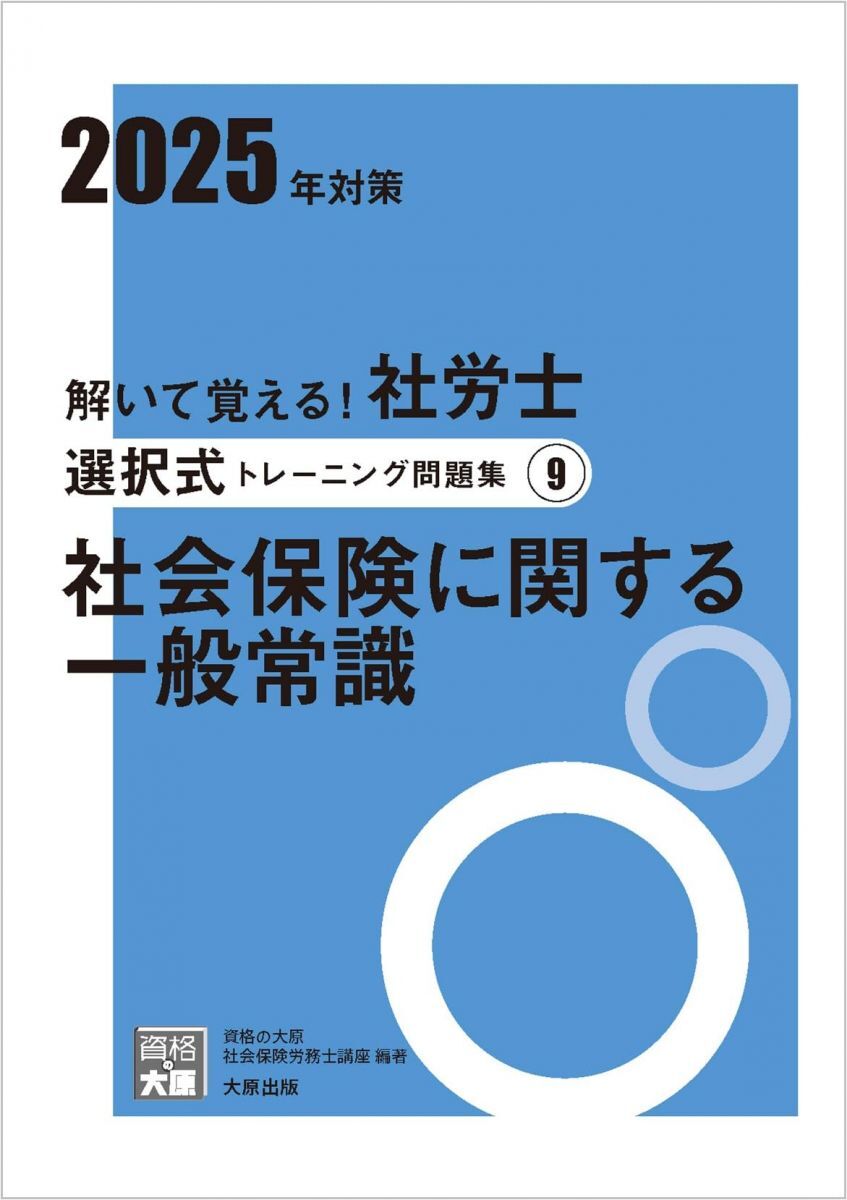 2025年対策

解いて覚える！社労士
選択式トレーニング問題集 9
社会保険に関する一般常識

資格の大原

資格の大原
社会保険労務士講座 編著
大原出版